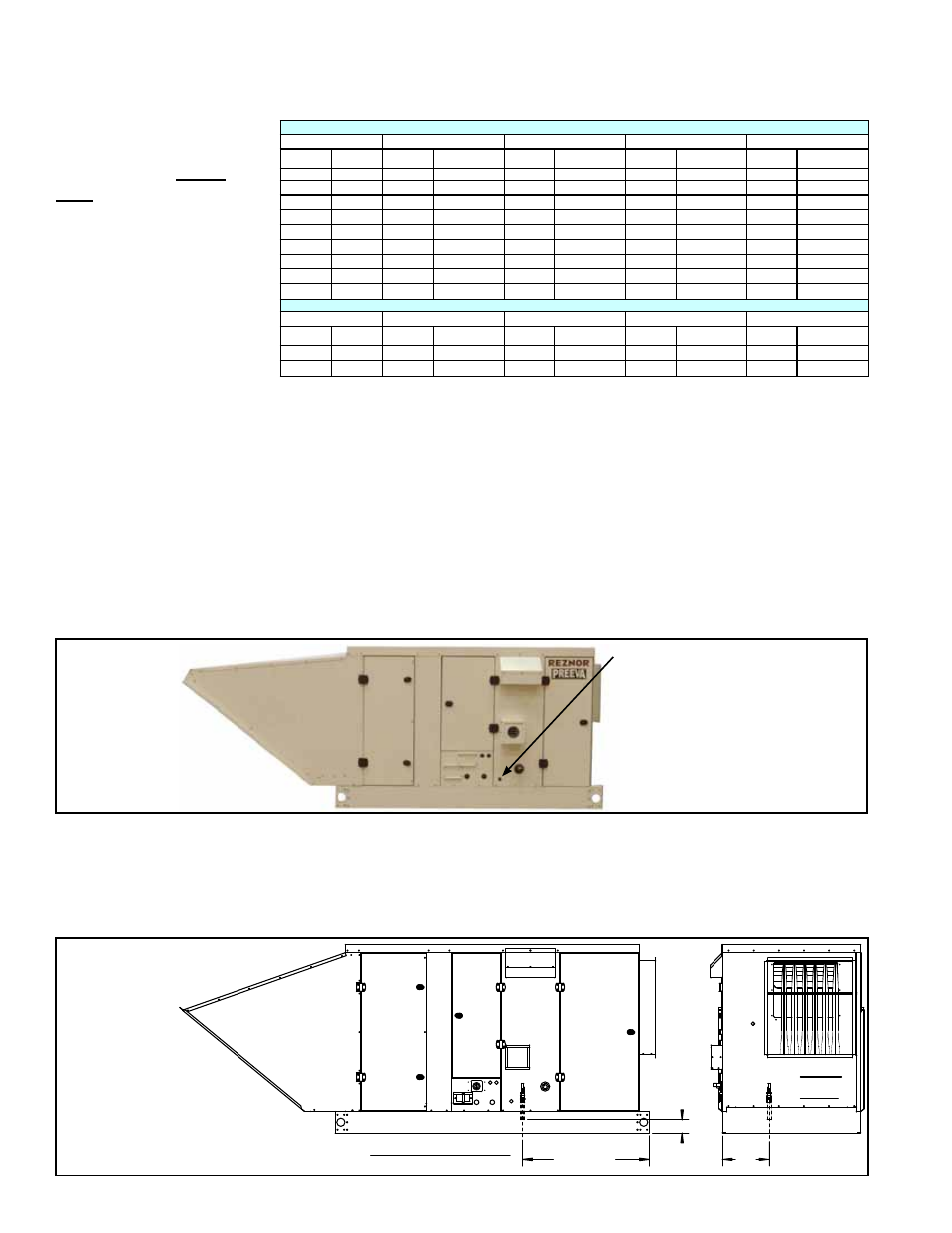 REZNOR
PREEVA